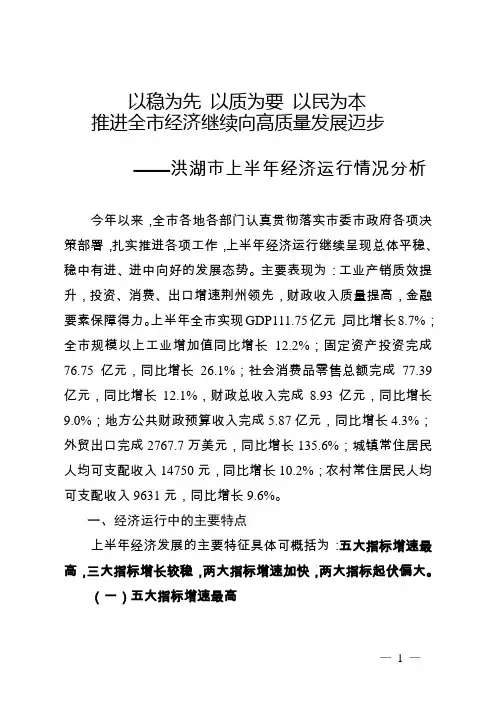 以稳为先 以质为要 以民为本
推进全市经济继续向高质量发展迈步

——洪湖市上半年经济运行情况分析

今年以来，全市各地各部门认真贯彻落实市委市政府各项决策部署，扎实推进各项工作，上半年经济运行继续呈现总体平稳、稳中有进、进中向好的发展态势。主要表现为：工业产销质效提升，投资、消费、出口增速荆州领先，财政收入质量提高，金融要素保障得力。上半年全市实现GDP111.75亿元，同比增长8.7%；全市规模以上工业增加值同比增长 12.2%；固定资产投资完成 76.75 亿元，同比增长 26.1%；社会消费品零售总额完成 77.39 亿元，同比增长 12.1%，财政总收入完成 8.93 亿元，同比增长 9.0%；地方公共财政预算收入完成 5.87 亿元，同比增长 4.3%；外贸出口完成 2767.7 万美元，同比增长 135.6%；城镇常住居民人均可支配收入 14750 元，同比增长 10.2%；农村常住居民人均可支配收入 9631 元，同比增长 9.6%。

一、经济运行中的主要特点

上半年经济发展的主要特征具体可概括为：五大指标增速最高，三大指标增长较稳，两大指标增速加快，两大指标起伏偏大。

（一）五大指标增速最高

— 1 —